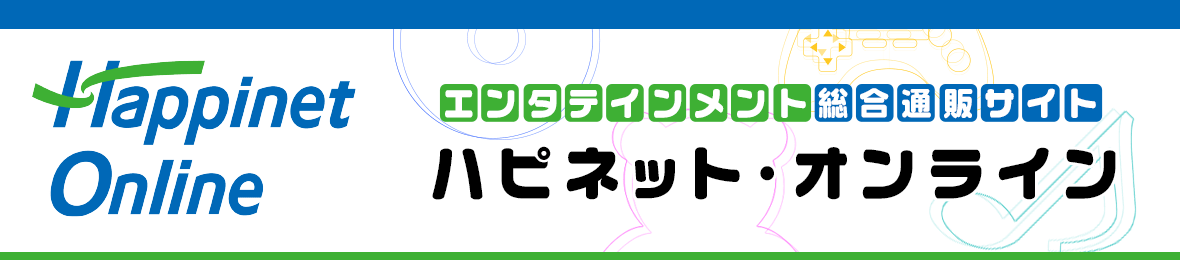 Happinet Online

エンタテインメント総合通販サイト
ハピネット・オンライン